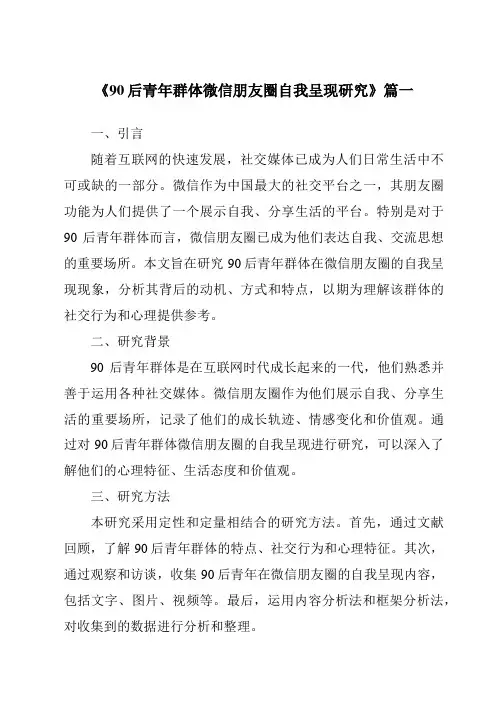 《90后青年群体微信朋友圈自我呈现研究》篇一

一、引言

随着互联网的快速发展，社交媒体已成为人们日常生活中不可或缺的一部分。微信作为中国最大的社交平台之一，其朋友圈功能为人们提供了一个展示自我、分享生活的平台。特别是对于90后青年群体而言，微信朋友圈已成为他们表达自我、交流思想的重要场所。本文旨在研究90后青年群体在微信朋友圈的自我呈现现象，分析其背后的动机、方式和特点，以期为理解该群体的社交行为和心理提供参考。

二、研究背景

90后青年群体是在互联网时代成长起来的一代，他们熟悉并善于运用各种社交媒体。微信朋友圈作为他们展示自我、分享生活的重要场所，记录了他们的成长轨迹、情感变化和价值观。通过对90后青年群体微信朋友圈的自我呈现进行研究，可以深入了解他们的心理特征、生活态度和价值观。

三、研究方法

本研究采用定性和定量相结合的研究方法。首先，通过文献回顾，了解90后青年群体的特点、社交行为和心理特征。其次，通过观察和访谈，收集90后青年在微信朋友圈的自我呈现内容，包括文字、图片、视频等。最后，运用内容分析法和框架分析法，对收集到的数据进行分析和整理。